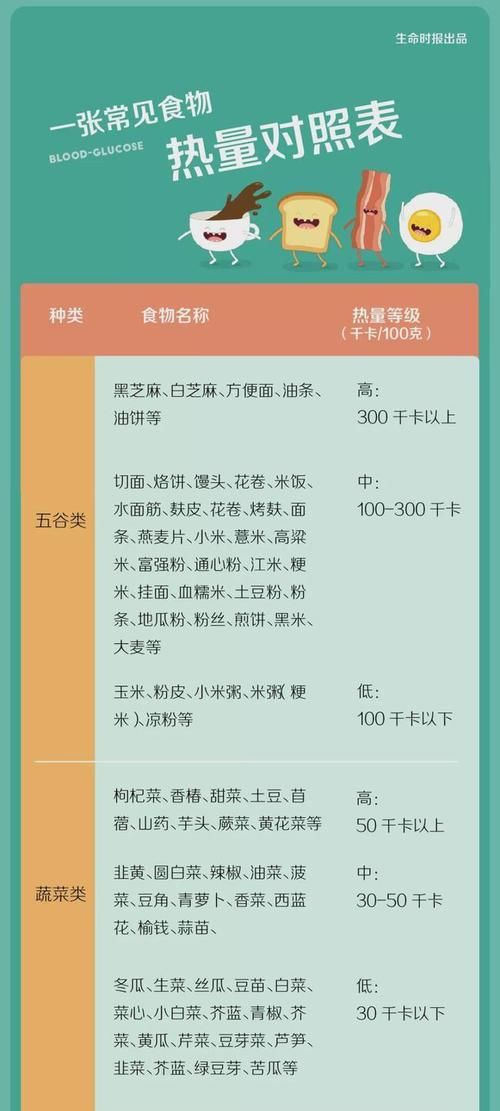 生命时报出品

一张常见食物

BLOOD-GLUCOSE

热量对照表

| 种类 | 食物名称 | 热量等级（千卡/100克） |
|---|---|---|
| 五谷类 | 黑芝麻、白芝麻、方便面、油条、油饼等 | 高：300 千卡以上 |
| | 切面、烙饼、馒头、花卷、米饭、水面筋、麸皮、花卷、烤麸、面条、燕麦片、小米、薏米、高粱米、富强粉、通心粉、江米、粳米、挂面、血糯米、土豆粉、粉条、地瓜粉、粉丝、煎饼、黑米、大麦等 | 中：100-300 千卡 |
| | 玉米、粉皮、小米粥、米粥（粳米）、凉粉等 | 低：100 千卡以下 |
| 蔬菜类 | 枸杞菜、香椿、甜菜、土豆、苜蓿、山药、芋头、蕨菜、黄花菜等 | 高：50 千卡以上 |
| | 韭黄、圆白菜、辣椒、油菜、菠菜、豆角、青萝卜、香菜、西蓝花、榆钱、蒜苗、 | 中：30-50 千卡 |
| | 冬瓜、生菜、丝瓜、豆苗、白菜、菜心、小白菜、芥蓝、青椒、芥菜、黄瓜、芹菜、豆芽菜、芦笋、韭菜、芥蓝、绿豆芽、苦瓜等 | 低：30 千卡以下 |